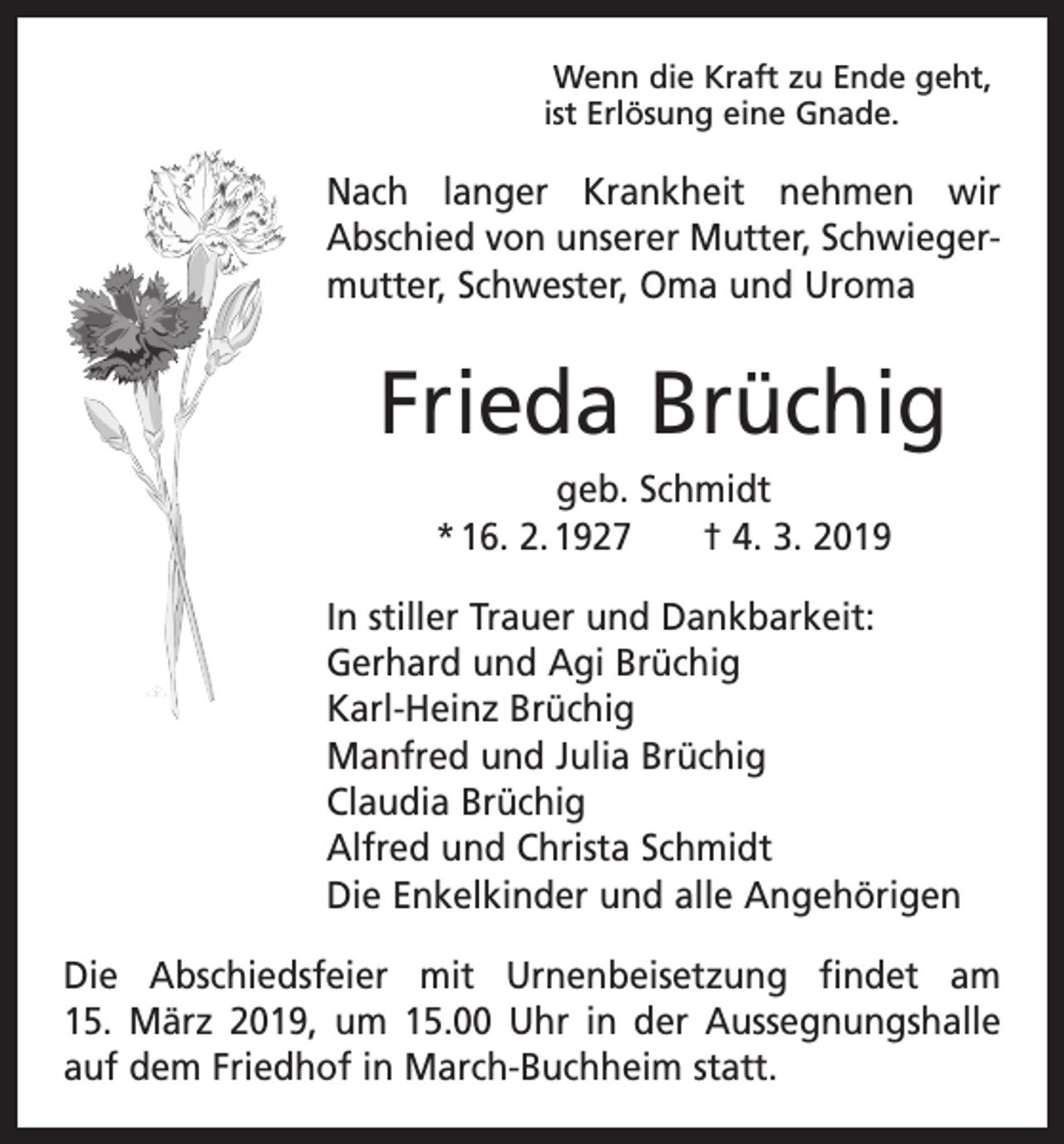 Wenn die Kraft zu Ende geht,
ist Erlösung eine Gnade.

Nach langer Krankheit nehmen wir Abschied von unserer Mutter, Schwiegermutter, Schwester, Oma und Uroma

Frieda Brüchig

geb. Schmidt
* 16. 2. 1927 † 4. 3. 2019

In stiller Trauer und Dankbarkeit:
Gerhard und Agi Brüchig
Karl-Heinz Brüchig
Manfred und Julia Brüchig
Claudia Brüchig
Alfred und Christa Schmidt
Die Enkelkinder und alle Angehörigen

Die Abschiedsfeier mit Urnenbeisetzung findet am 15. März 2019, um 15.00 Uhr in der Aussegnungshalle auf dem Friedhof in March-Buchheim statt.